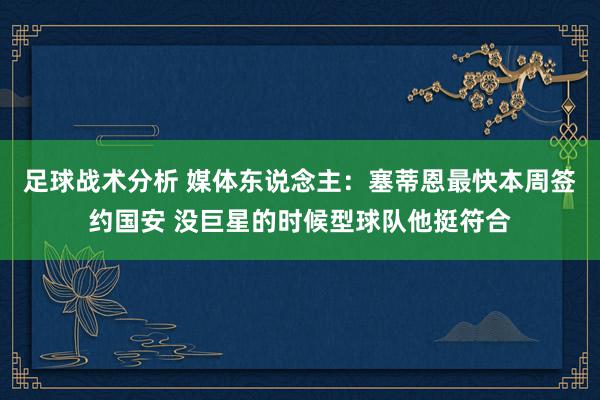 足球战术分析 媒体东说念主：塞蒂恩最快本周签约国安 没巨星的时候型球队他挺符合